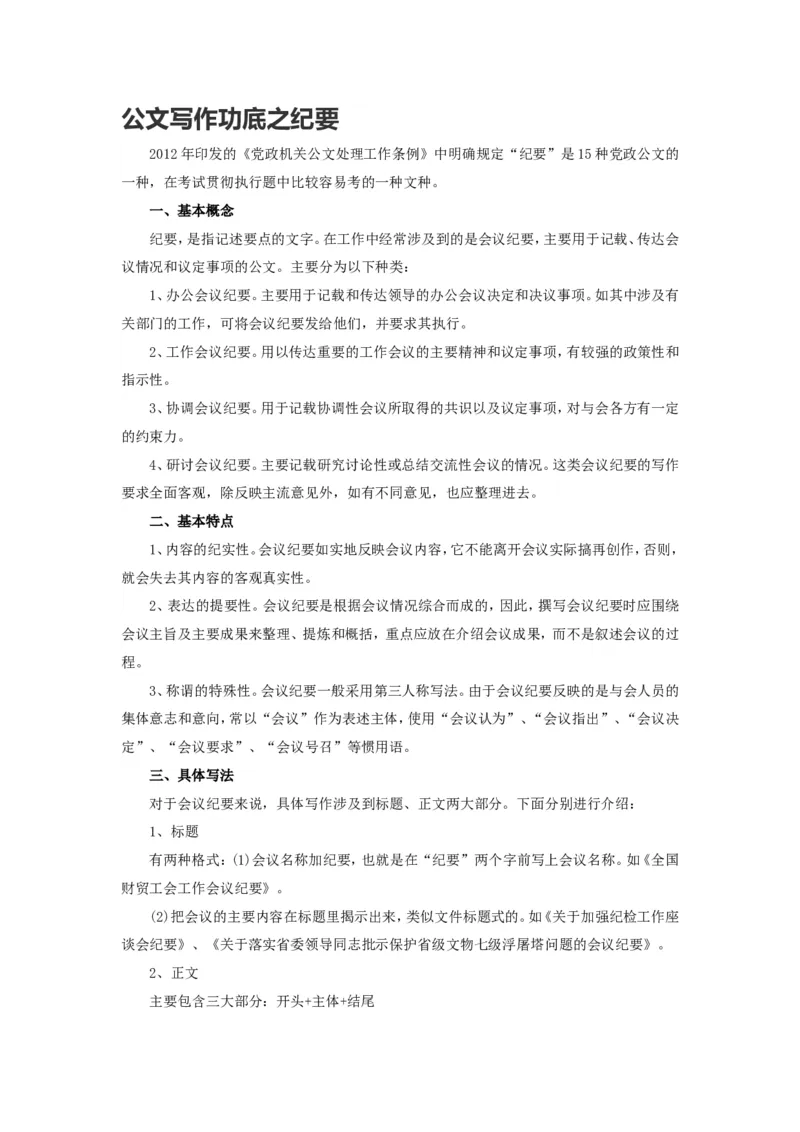 公文写作功底之纪要

2012年印发的《党政机关公文处理工作条例》中明确规定“纪要”是15种党政公文的一种，在考试贯彻执行题中比较容易考的一种文种。

一、基本概念

纪要，是指记述要点的文字。在工作中经常涉及到的是会议纪要，主要用于记载、传达会议情况和议定事项的公文。主要分为以下种类：

1、办公会议纪要。主要用于记载和传达领导的办公会议决定和决议事项。如其中涉及有关部门的工作，可将会议纪要发给他们，并要求其执行。

2、工作会议纪要。用以传达重要的工作会议的主要精神和议定事项，有较强的政策性和指示性。

3、协调会议纪要。用于记载协调性会议所取得的共识以及议定事项，对与会各方有一定的约束力。

4、研讨会议纪要。主要记载研究讨论性或总结交流性会议的情况。这类会议纪要的写作要求全面客观，除反映主流意见外，如有不同意见，也应整理进去。

二、基本特点

1、内容的纪实性。会议纪要如实地反映会议内容，它不能离开会议实际搞再创作，否则，就会失去其内容的客观真实性。

2、表达的提要性。会议纪要是根据会议情况综合而成的，因此，撰写会议纪要时应围绕会议主旨及主要成果来整理、提炼和概括，重点应放在介绍会议成果，而不是叙述会议的过程。

3、称谓的特殊性。会议纪要一般采用第三人称写法。由于会议纪要反映的是与会人员的集体意志和意向，常以“会议”作为表述主体，使用“会议认为”、“会议指出”、“会议决定”、“会议要求”、“会议号召”等惯用语。

三、具体写法

对于会议纪要来说，具体写作涉及到标题、正文两大部分。下面分别进行介绍：

1、标题

有两种格式：(1)会议名称加纪要，也就是在“纪要”两个字前写上会议名称。如《全国财贸工会工作会议纪要》。

(2)把会议的主要内容在标题里揭示出来，类似文件标题式的。如《关于加强纪检工作座谈会纪要》、《关于落实省委领导同志批示保护省级文物七级浮屠塔问题的会议纪要》。

2、正文

主要包含三大部分：开头+主体+结尾